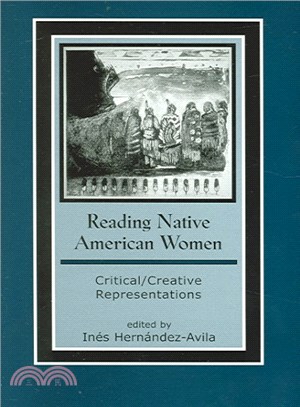 Reading Native American Women

Critical/Creative Representations

edited by
Inés Hernández-Avila

三民